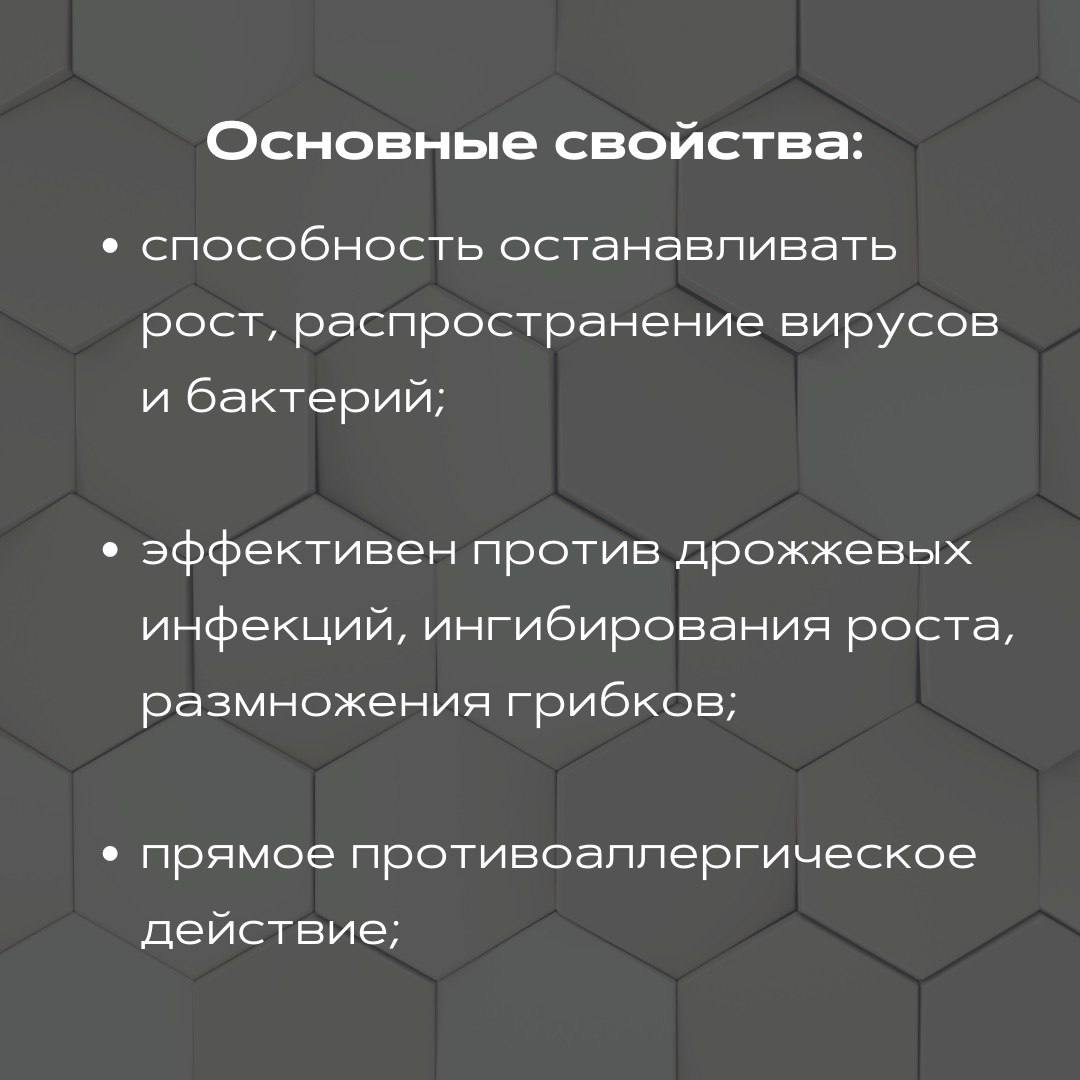 Основные свойства:

• способность останавливать рост, распространение вирусов и бактерий;

• эффективен против дрожжевых инфекций, ингибирования роста, размножения грибков;

• прямое противоаллергическое действие;